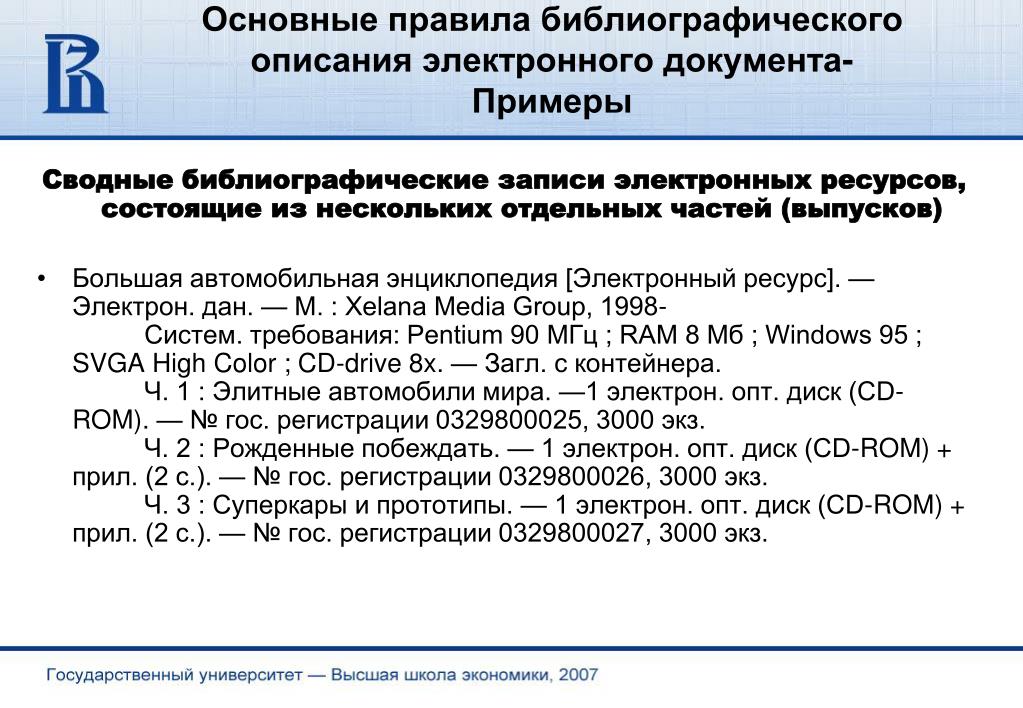 Основные правила библиографического описания электронного документа- Примеры

Сводные библиографические записи электронных ресурсов, состоящие из нескольких отдельных частей (выпусков)

• Большая автомобильная энциклопедия [Электронный ресурс]. — Электрон. дан. — М. : Xelana Media Group, 1998-
Систем. требования: Pentium 90 МГц ; RAM 8 Мб ; Windows 95 ; SVGA High Color ; CD-drive 8x. — Загл. с контейнера.
Ч. 1 : Элитные автомобили мира. —1 электрон. опт. диск (CD-ROM). — № гос. регистрации 0329800025, 3000 экз.
Ч. 2 : Рожденные побеждать. — 1 электрон. опт. диск (CD-ROM) + прил. (2 с.). — № гос. регистрации 0329800026, 3000 экз.
Ч. 3 : Суперкары и прототипы. — 1 электрон. опт. диск (CD-ROM) + прил. (2 с.). — № гос. регистрации 0329800027, 3000 экз.

Государственный университет — Высшая школа экономики, 2007